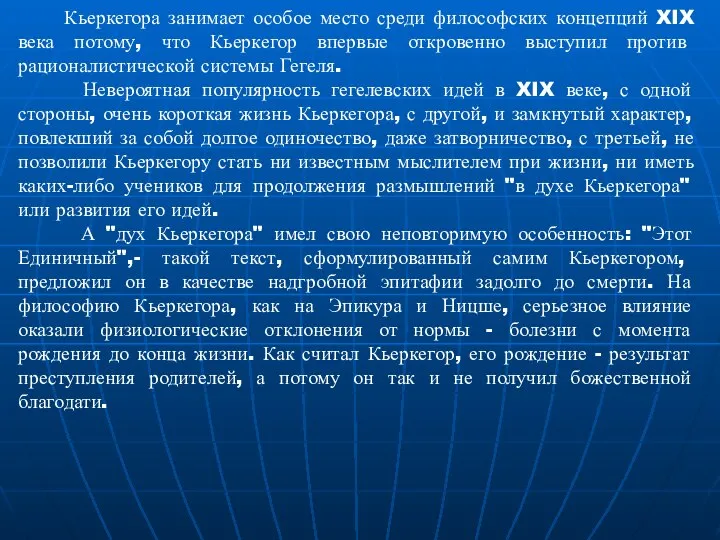 Кьеркегора занимает особое место среди философских концепций XIX века потому, что Кьеркегор впервые откровенно выступил против рационалистической системы Гегеля.

Невероятная популярность гегелевских идей в XIX веке, с одной стороны, очень короткая жизнь Кьеркегора, с другой, и замкнутый характер, повлекший за собой долгое одиночество, даже затворничество, с третьей, не позволили Кьеркегору стать ни известным мыслителем при жизни, ни иметь каких-либо учеников для продолжения размышлений "в духе Кьеркегора" или развития его идей.

А "дух Кьеркегора" имел свою неповторимую особенность: "Этот Единичный",- такой текст, сформулированный самим Кьеркегором, предложил он в качестве надгробной эпитафии задолго до смерти. На философию Кьеркегора, как на Эпикура и Ницше, серьезное влияние оказали физиологические отклонения от нормы - болезни с момента рождения до конца жизни. Как считал Кьеркегор, его рождение - результат преступления родителей, а потому он так и не получил божественной благодати.